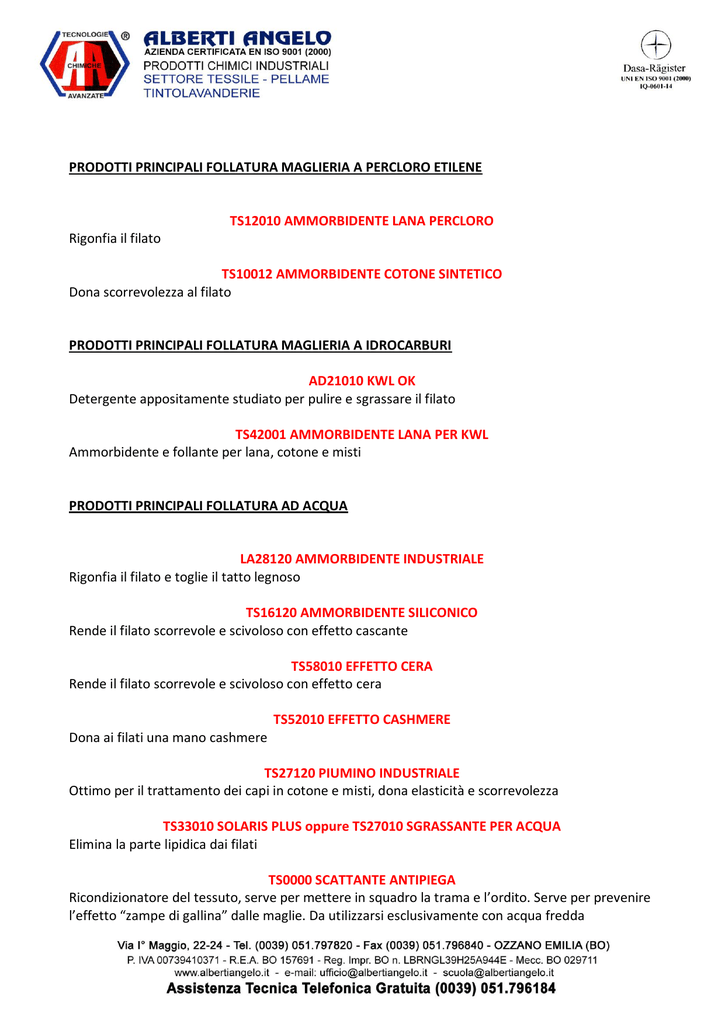 TECNOLOGIE CHIMICHE AVANZATE ®

ALBERTI ANGELO
AZIENDA CERTIFICATA EN ISO 9001 (2000)
PRODOTTI CHIMICI INDUSTRIALI
SETTORE TESSILE - PELLAME
TINTOLAVANDERIE

Dasa-Rägister
UNI EN ISO 9001 (2000)
IQ-0601-14

PRODOTTI PRINCIPALI FOLLATURA MAGLIERIA A PERCLORO ETILENE

TS12010 AMMORBIDENTE LANA PERCLORO
Rigonfia il filato

TS10012 AMMORBIDENTE COTONE SINTETICO
Dona scorrevolezza al filato

PRODOTTI PRINCIPALI FOLLATURA MAGLIERIA A IDROCARBURI

AD21010 KWL OK
Detergente appositamente studiato per pulire e sgrassare il filato

TS42001 AMMORBIDENTE LANA PER KWL
Ammorbidente e follante per lana, cotone e misti

PRODOTTI PRINCIPALI FOLLATURA AD ACQUA

LA28120 AMMORBIDENTE INDUSTRIALE
Rigonfia il filato e toglie il tatto legnoso

TS16120 AMMORBIDENTE SILICONICO
Rende il filato scorrevole e scivoloso con effetto cascante

TS58010 EFFETTO CERA
Rende il filato scorrevole e scivoloso con effetto cera

TS52010 EFFETTO CASHMERE
Dona ai filati una mano cashmere

TS27120 PIUMINO INDUSTRIALE
Ottimo per il trattamento dei capi in cotone e misti, dona elasticità e scorrevolezza

TS33010 SOLARIS PLUS oppure TS27010 SGRASSANTE PER ACQUA
Elimina la parte lipidica dai filati

TS0000 SCATTANTE ANTIPIEGA
Ricondizionatore del tessuto, serve per mettere in squadro la trama e l'ordito. Serve per prevenire l'effetto "zampe di gallina" dalle maglie. Da utilizzarsi esclusivamente con acqua fredda

Via I° Maggio, 22-24 - Tel. (0039) 051.797820 - Fax (0039) 051.796840 - OZZANO EMILIA (BO)
P. IVA 00739410371 - R.E.A. BO 157691 - Reg. Impr. BO n. LBRNGL39H25A944E - Mecc. BO 029711
www.albertiangelo.it - e-mail: ufficio@albertiangelo.it - scuola@albertiangelo.it
Assistenza Tecnica Telefonica Gratuita (0039) 051.796184